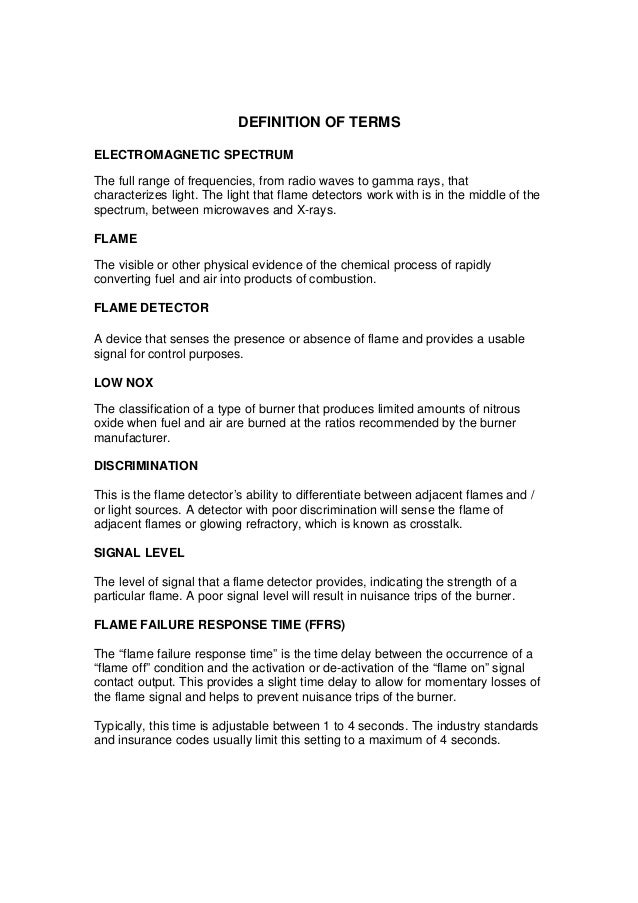 DEFINITION OF TERMS

ELECTROMAGNETIC SPECTRUM

The full range of frequencies, from radio waves to gamma rays, that characterizes light. The light that flame detectors work with is in the middle of the spectrum, between microwaves and X-rays.

FLAME

The visible or other physical evidence of the chemical process of rapidly converting fuel and air into products of combustion.

FLAME DETECTOR

A device that senses the presence or absence of flame and provides a usable signal for control purposes.

LOW NOX

The classification of a type of burner that produces limited amounts of nitrous oxide when fuel and air are burned at the ratios recommended by the burner manufacturer.

DISCRIMINATION

This is the flame detector's ability to differentiate between adjacent flames and / or light sources. A detector with poor discrimination will sense the flame of adjacent flames or glowing refractory, which is known as crosstalk.

SIGNAL LEVEL

The level of signal that a flame detector provides, indicating the strength of a particular flame. A poor signal level will result in nuisance trips of the burner.

FLAME FAILURE RESPONSE TIME (FFRS)

The "flame failure response time" is the time delay between the occurrence of a "flame off" condition and the activation or de-activation of the "flame on" signal contact output. This provides a slight time delay to allow for momentary losses of the flame signal and helps to prevent nuisance trips of the burner.

Typically, this time is adjustable between 1 to 4 seconds. The industry standards and insurance codes usually limit this setting to a maximum of 4 seconds.